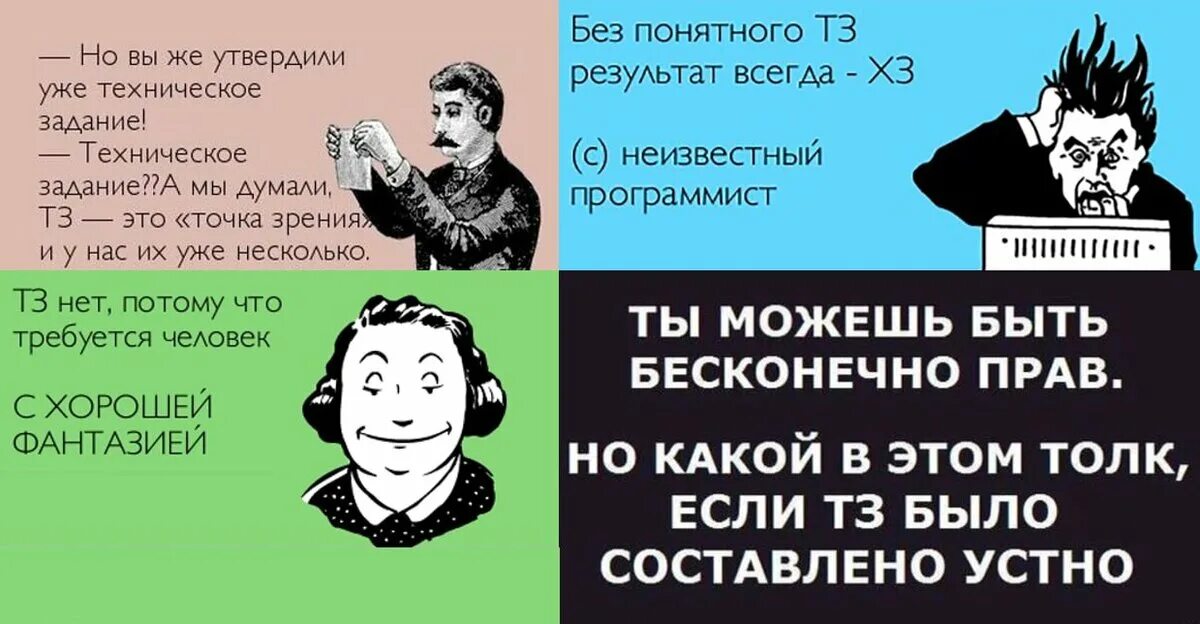 — Но вы же утвердили уже техническое задание!
— Техническое задание??А мы думали, ТЗ — это «точка зрения» и у нас их уже несколько.

Без понятного ТЗ результат всегда - ХЗ

(с) неизвестный программист

ТЗ нет, потому что требуется человек

С ХОРОШЕЙ ФАНТАЗИЕЙ

ТЫ МОЖЕШЬ БЫТЬ БЕСКОНЕЧНО ПРАВ.

НО КАКОЙ В ЭТОМ ТОЛК, ЕСЛИ ТЗ БЫЛО СОСТАВЛЕНО УСТНО